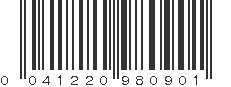 0 041220 980901